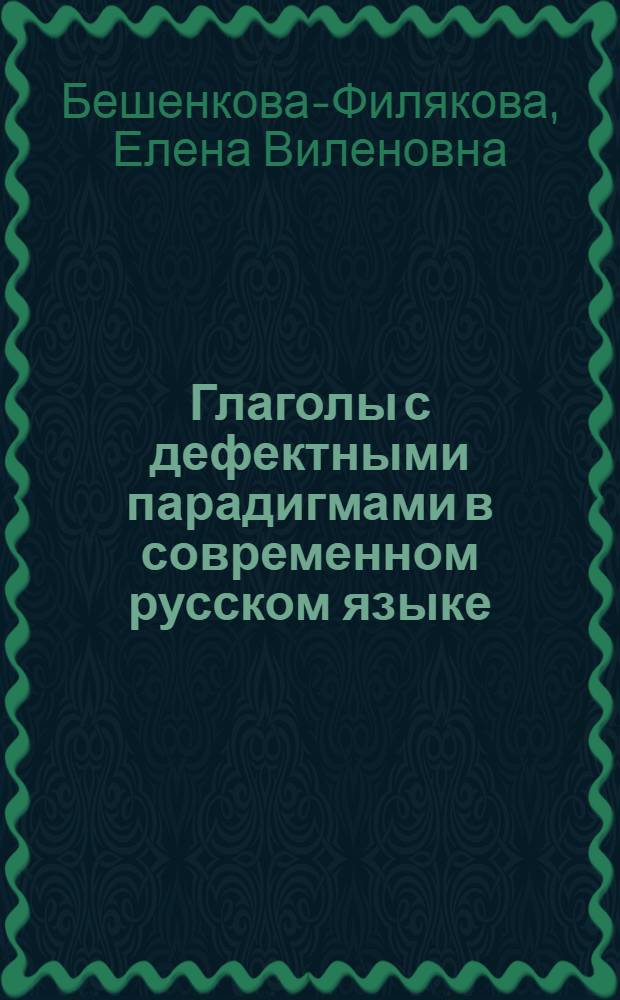 Бешенкова-Филякова, Елена Виленовна

Глаголы с дефектными парадигмами в современном русском языке